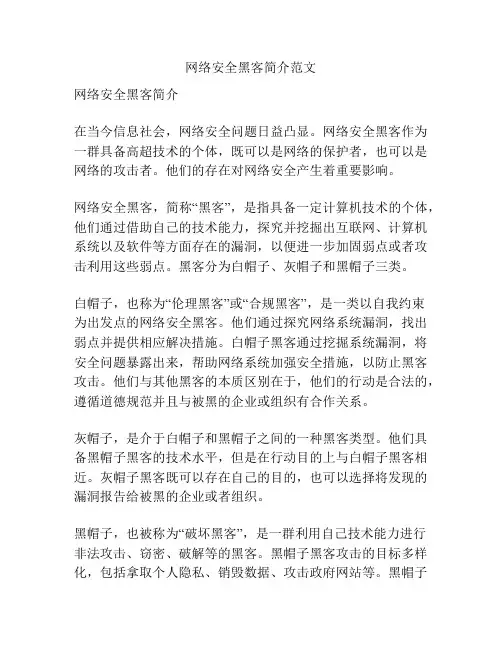 网络安全黑客简介范文

网络安全黑客简介

在当今信息社会，网络安全问题日益凸显。网络安全黑客作为一群具备高超技术的个体，既可以是网络的保护者，也可以是网络的攻击者。他们的存在对网络安全产生着重要影响。

网络安全黑客，简称“黑客”，是指具备一定计算机技术的个体，他们通过借助自己的技术能力，探究并挖掘出互联网、计算机系统以及软件等方面存在的漏洞，以便进一步加固弱点或者攻击利用这些弱点。黑客分为白帽子、灰帽子和黑帽子三类。

白帽子，也称为“伦理黑客”或“合规黑客”，是一类以自我约束为出发点的网络安全黑客。他们通过探究网络系统漏洞，找出弱点并提供相应解决措施。白帽子黑客通过挖掘系统漏洞，将安全问题暴露出来，帮助网络系统加强安全措施，以防止黑客攻击。他们与其他黑客的本质区别在于，他们的行动是合法的，遵循道德规范并且与被黑的企业或组织有合作关系。

灰帽子，是介于白帽子和黑帽子之间的一种黑客类型。他们具备黑帽子黑客的技术水平，但是在行动目的上与白帽子黑客相近。灰帽子黑客既可以存在自己的目的，也可以选择将发现的漏洞报告给被黑的企业或者组织。

黑帽子，也被称为“破坏黑客”，是一群利用自己技术能力进行非法攻击、窃密、破解等的黑客。黑帽子黑客攻击的目标多样化，包括拿取个人隐私、销毁数据、攻击政府网站等。黑帽子